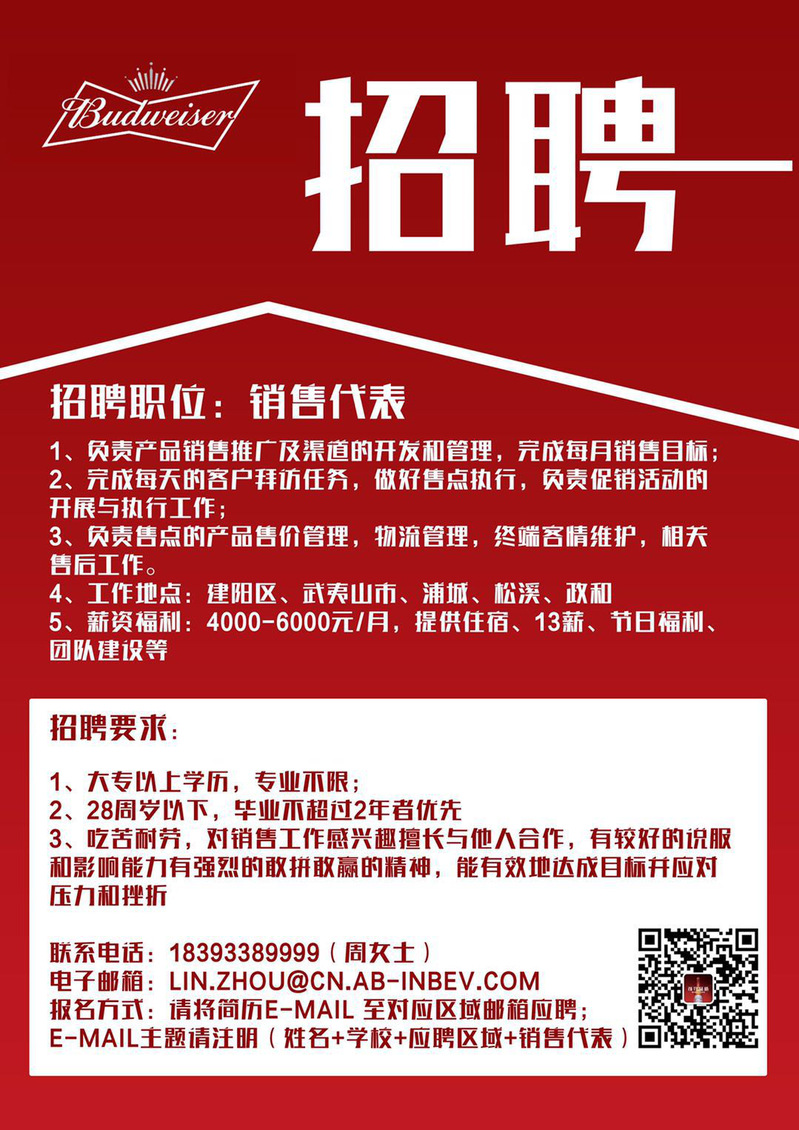 Budweiser

招聘

招聘职位：销售代表

1、负责产品销售推广及渠道的开发和管理，完成每月销售目标；
2、完成每天的客户拜访任务，做好售点执行，负责促销活动的开展与执行工作；
3、负责售点的产品售价管理，物流管理，终端客情维护，相关售后工作。
4、工作地点：建阳区、武夷山市、浦城、松溪、政和
5、薪资福利：4000-6000元/月，提供住宿、13薪、节日福利、团队建设等

招聘要求：

1、大专以上学历，专业不限；
2、28周岁以下，毕业不超过2年者优先
3、吃苦耐劳，对销售工作感兴趣擅长与他人合作，有较好的说服和影响能力有强烈的敢拼敢赢的精神，能有效地达成目标并应对压力和挫折

联系电话：18393389999（周女士）
电子邮箱：LIN.ZHOU@CN.AB-INBEV.COM
报名方式：请将简历E-MAIL 至对应区域邮箱应聘；
E-MAIL主题请注明（姓名+学校+应聘区域+销售代表）